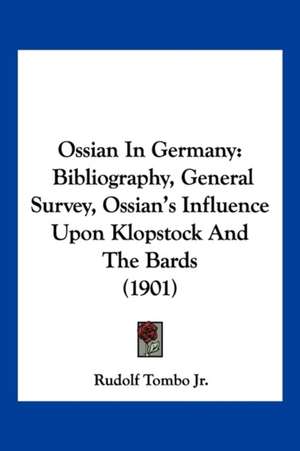 Ossian In Germany: Bibliography, General Survey, Ossian's Influence Upon Klopstock And The Bards (1901)

Rudolf Tombo Jr.